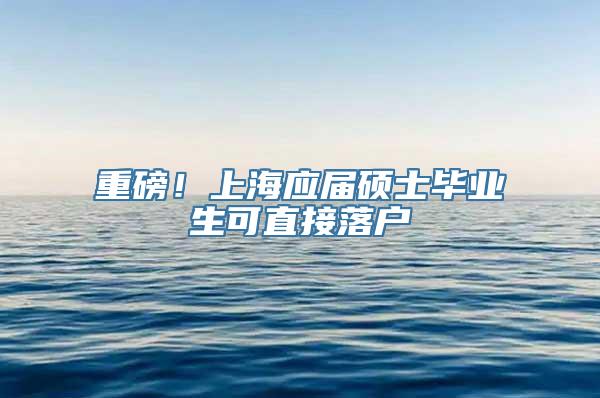 重磅！上海应届硕士毕业生可直接落户